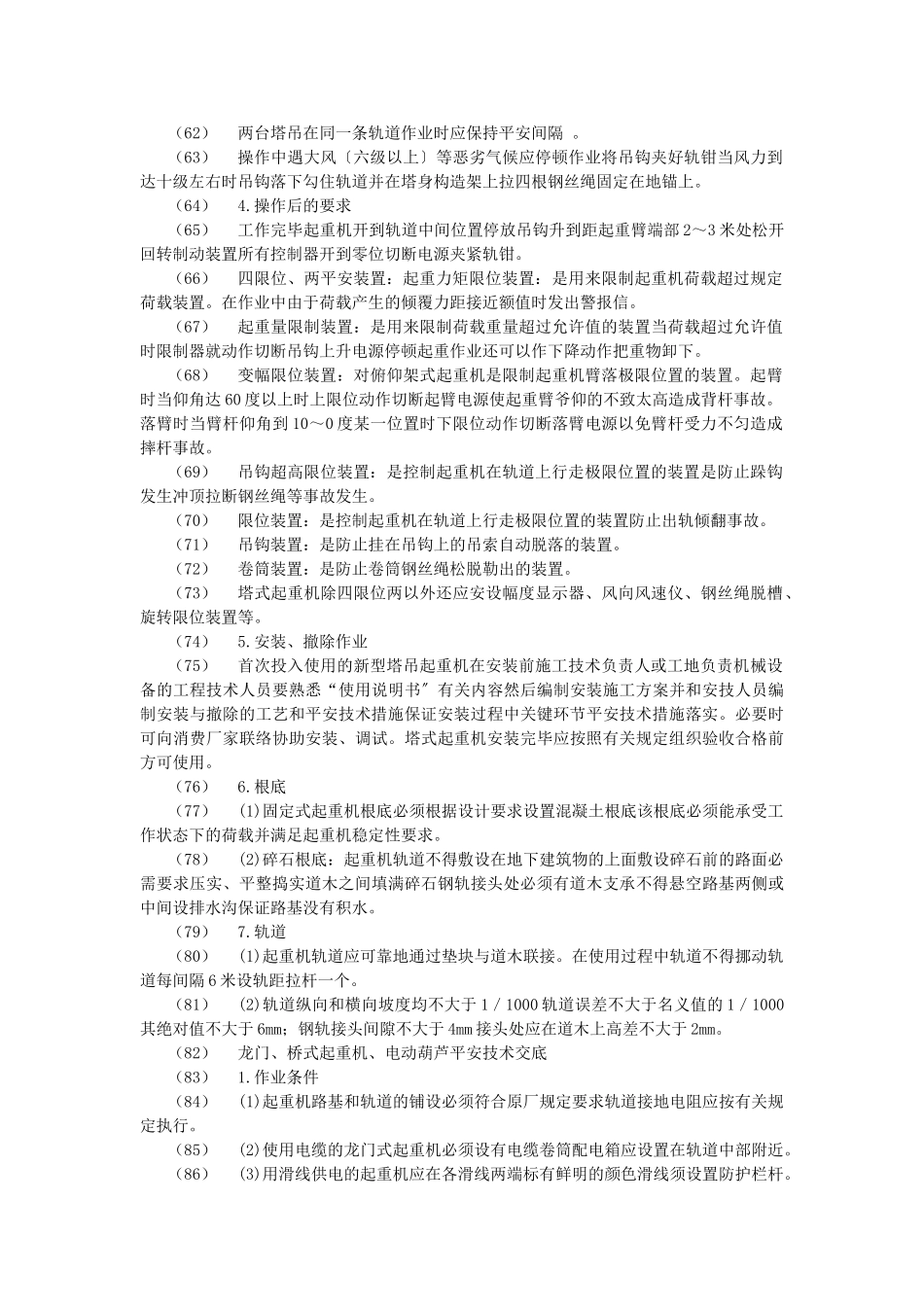 （62）　两台塔吊在同一条轨道作业时应保持平安间隔 。

（63）　操作中遇大风〔六级以上〕等恶劣气候应停顿作业将吊钩夹好轨钳当风力到达十级左右时吊钩落下勾住轨道并在塔身构造架上拉四根钢丝绳固定在地锚上。

（64）　4.操作后的要求

（65）　工作完毕起重机开到轨道中间位置停放吊钩升到距起重臂端部 2～3 米处松开回转制动装置所有控制器开到零位切断电源夹紧轨钳。

（66）　四限位、两平安装置：起重力矩限位装置：是用来限制起重机荷载超过规定荷载装置。在作业中由于荷载产生的倾覆力距接近额值时发出警报信。

（67）　起重量限制装置：是用来限制荷载重量超过允许值的装置当荷载超过允许值时限制器就动作切断吊钩上升电源停顿起重作业还可以作下降动作把重物卸下。

（68）　变幅限位装置：对俯仰架式起重机是限制起重机臂落极限位置的装置。起臂时当仰角达 60 度以上时上限位动作切断起臂电源使起重臂爷仰的不致太高造成背杆事故。落臂时当臂杆仰角到 10～0 度某一位置时下限位动作切断落臂电源以免臂杆受力不匀造成摔杆事故。

（69）　吊钩超高限位装置：是控制起重机在轨道上行走极限位置的装置是防止踩钩发生冲顶拉断钢丝绳等事故发生。

（70）　限位装置：是控制起重机在轨道上行走极限位置的装置防止出轨倾翻事故。

（71）　吊钩装置：是防止挂在吊钩上的吊索自动脱落的装置。

（72）　卷筒装置：是防止卷筒钢丝绳松脱勒出的装置。

（73）　塔式起重机除四限位两以外还应安设幅度显示器、风向风速仪、钢丝绳脱槽、旋转限位装置等。

（74）　5.安装、撤除作业

（75）　首次投入使用的新型塔吊起重机在安装前施工技术负责人或工地负责机械设备的工程技术人员要熟悉“使用说明书”有关内容然后编制安装施工方案并和安技人员编制安装与撤除的工艺和平安技术措施保证安装过程中关键环节平安技术措施落实。必要时可向消费厂家联络协助安装、调试。塔式起重机安装完毕应按照有关规定组织验收合格前方可使用。

（76）　6.根底

（77）　(1)固定式起重机根底必须根据设计要求设置混凝土根底该根底必须能承受工作状态下的荷载并满足起重机稳定性要求。

（78）　(2)碎石根底：起重机轨道不得敷设在地下建筑物的上面敷设碎石前的路面必需要求压实、平整捣实道木之间填满碎石钢轨接头处必须有道木支承不得悬空路基两侧或中间设排水沟保证路基没有积水。

（79）　7.轨道

（80）　(1)起重机轨道应可靠地通过垫块与道木联接。在使用过程中轨道不得挪动轨道每间隔 6 米设轨距拉杆一个。

（81）　(2)轨道纵向和横向坡度均不大于 1／1000 轨道误差不大于名义值的 1／1000 其绝对值不大于 6mm；钢轨接头间隙不大于 4mm 接头处应在道木上高差不大于 2mm。

（82）　龙门、桥式起重机、电动葫芦平安技术交底

（83）　1.作业条件

（84）　(1)起重机路基和轨道的铺设必须符合原厂规定要求轨道接地电阻应按有关规定执行。

（85）　(2)使用电缆的龙门式起重机必须设有电缆卷筒配电箱应设置在轨道中部附近。

（86）　(3)用滑线供电的起重机应在各滑线两端标有鲜明的颜色滑线须设置防护栏杆。